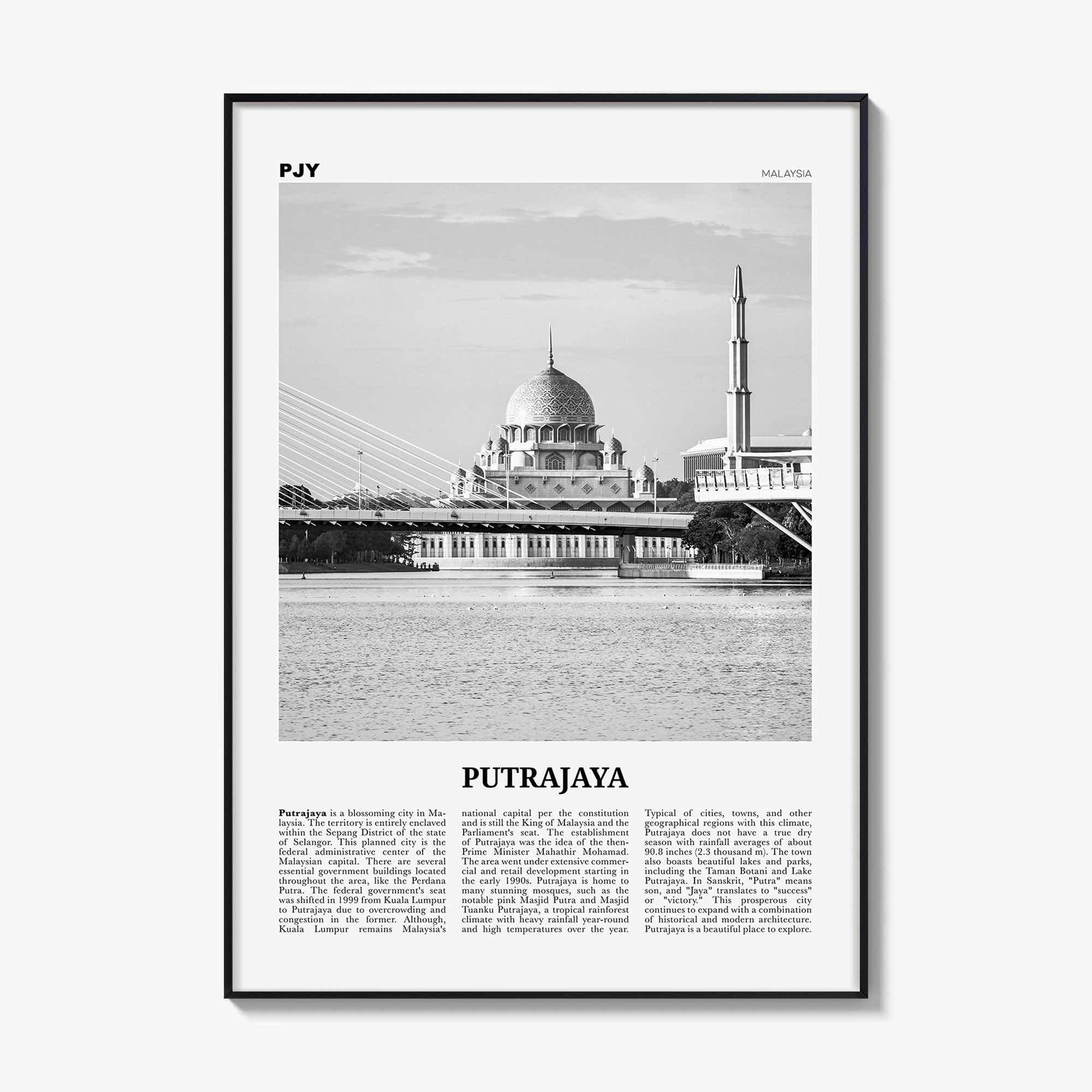 PJY

MALAYSIA

PUTRAJAYA

Putrajaya is a blossoming city in Malaysia. The territory is entirely enclaved within the Sepang District of the state of Selangor. This planned city is the federal administrative center of the Malaysian capital. There are several essential government buildings located throughout the area, like the Perdana Putra. The federal government's seat was shifted in 1999 from Kuala Lumpur to Putrajaya due to overcrowding and congestion in the former. Although, Kuala Lumpur remains Malaysia's national capital per the constitution and is still the King of Malaysia and the Parliament's seat. The establishment of Putrajaya was the idea of the then-Prime Minister Mahathir Mohamad. The area went under extensive commercial and retail development starting in the early 1990s. Putrajaya is home to many stunning mosques, such as the notable pink Masjid Putra and Masjid Tuanku Putrajaya, a tropical rainforest climate with heavy rainfall year-round and high temperatures over the year. Typical of cities, towns, and other geographical regions with this climate, Putrajaya does not have a true dry season with rainfall averages of about 90.8 inches (2.3 thousand m). The town also boasts beautiful lakes and parks, including the Taman Botani and Lake Putrajaya. In Sanskrit, "Putra" means son, and "Jaya" translates to "success" or "victory." This prosperous city continues to expand with a combination of historical and modern architecture. Putrajaya is a beautiful place to explore.